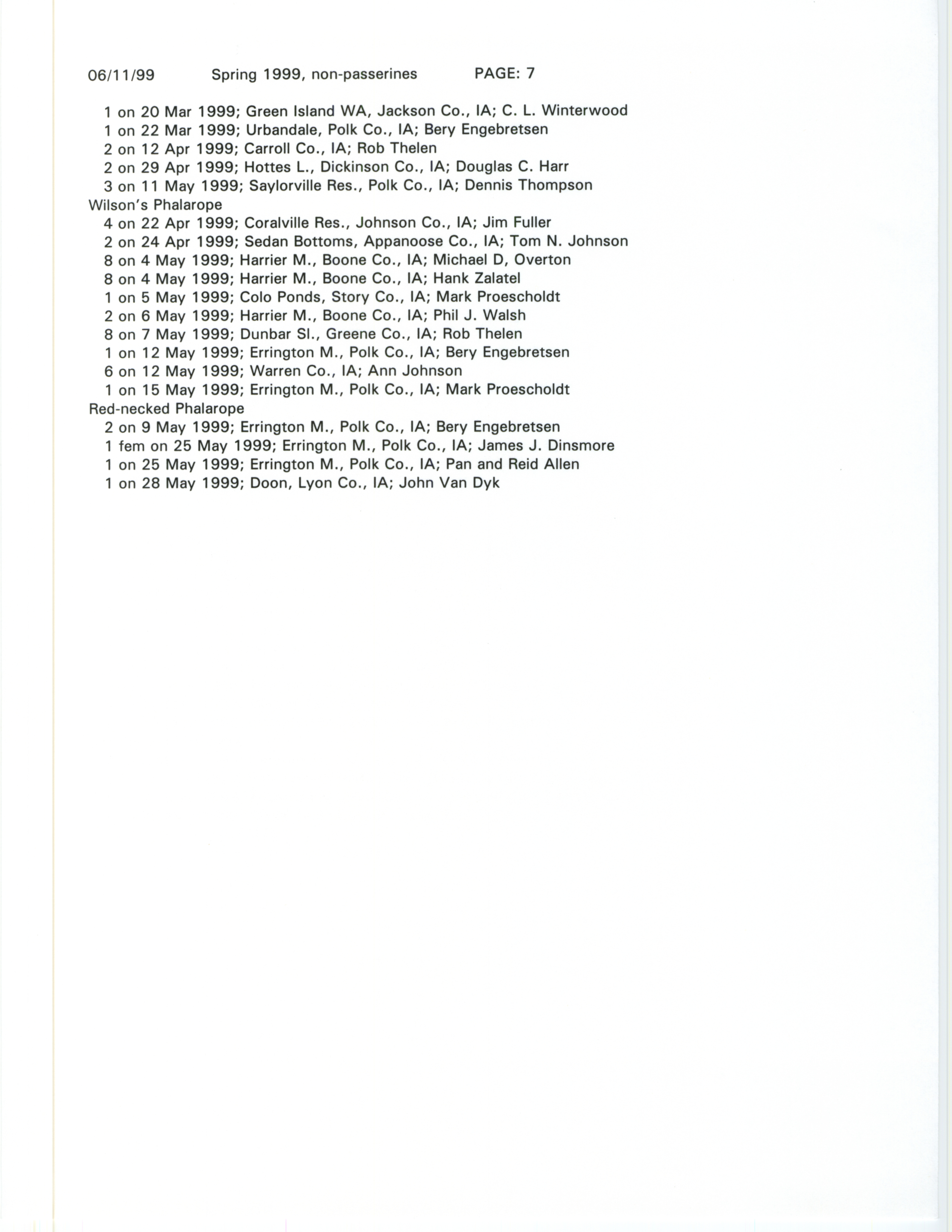 06/11/99 Spring 1999, non-passerines PAGE: 7

1 on 20 Mar 1999; Green Island WA, Jackson Co., IA; C. L. Winterwood
1 on 22 Mar 1999; Urbandale, Polk Co., IA; Bery Engebretsen
2 on 12 Apr 1999; Carroll Co., IA; Rob Thelen
2 on 29 Apr 1999; Hottes L., Dickinson Co., IA; Douglas C. Harr
3 on 11 May 1999; Saylorville Res., Polk Co., IA; Dennis Thompson
Wilson's Phalarope
4 on 22 Apr 1999; Coralville Res., Johnson Co., IA; Jim Fuller
2 on 24 Apr 1999; Sedan Bottoms, Appanoose Co., IA; Tom N. Johnson
8 on 4 May 1999; Harrier M., Boone Co., IA; Michael D, Overton
8 on 4 May 1999; Harrier M., Boone Co., IA; Hank Zalatel
1 on 5 May 1999; Colo Ponds, Story Co., IA; Mark Proescholdt
2 on 6 May 1999; Harrier M., Boone Co., IA; Phil J. Walsh
8 on 7 May 1999; Dunbar Sl., Greene Co., IA; Rob Thelen
1 on 12 May 1999; Errington M., Polk Co., IA; Bery Engebretsen
6 on 12 May 1999; Warren Co., IA; Ann Johnson
1 on 15 May 1999; Errington M., Polk Co., IA; Mark Proescholdt
Red-necked Phalarope
2 on 9 May 1999; Errington M., Polk Co., IA; Bery Engebretsen
1 fem on 25 May 1999; Errington M., Polk Co., IA; James J. Dinsmore
1 on 25 May 1999; Errington M., Polk Co., IA; Pan and Reid Allen
1 on 28 May 1999; Doon, Lyon Co., IA; John Van Dyk